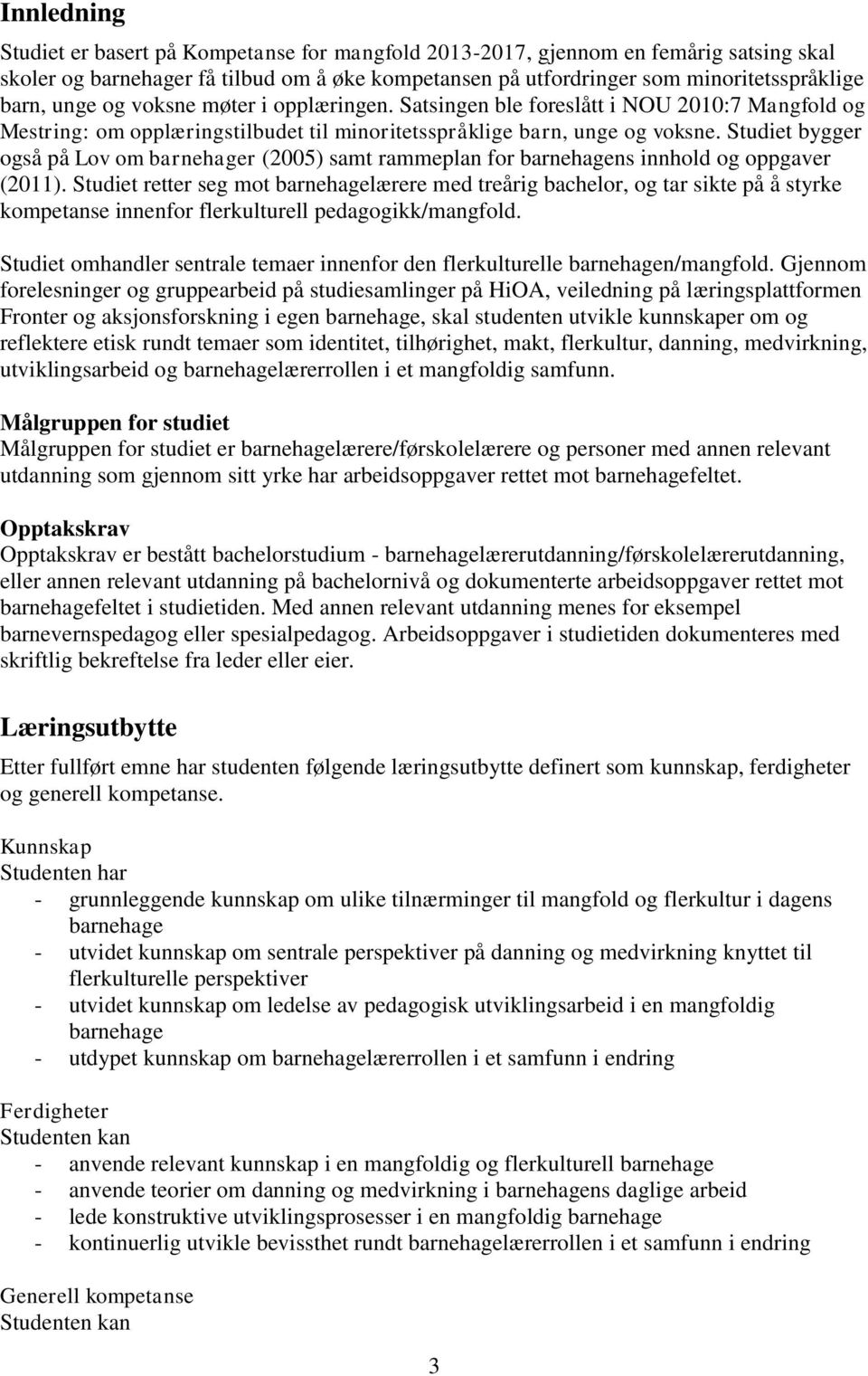 Innledning

Studiet er basert på Kompetanse for mangfold 2013-2017, gjennom en femårig satsing skal skoler og barnehager få tilbud om å øke kompetansen på utfordringer som minoritetsspråklige barn, unge og voksne møter i opplæringen. Satsingen ble foreslått i NOU 2010:7 Mangfold og Mestring: om opplæringstilbudet til minoritetsspråklige barn, unge og voksne. Studiet bygger også på Lov om barnehager (2005) samt rammeplan for barnehagens innhold og oppgaver (2011). Studiet retter seg mot barnehagelærere med treårig bachelor, og tar sikte på å styrke kompetanse innenfor flerkulturell pedagogikk/mangfold.

Studiet omhandler sentrale temaer innenfor den flerkulturelle barnehagen/mangfold. Gjennom forelesninger og gruppearbeid på studiesamlinger på HiOA, veiledning på læringsplattformen Fronter og aksjonsforskning i egen barnehage, skal studenten utvikle kunnskaper om og reflektere etisk rundt temaer som identitet, tilhørighet, makt, flerkultur, danning, medvirkning, utviklingsarbeid og barnehagelærerrollen i et mangfoldig samfunn.

Målgruppen for studiet
Målgruppen for studiet er barnehagelærere/førskolelærere og personer med annen relevant utdanning som gjennom sitt yrke har arbeidsoppgaver rettet mot barnehagefeltet.

Opptakskrav
Opptakskrav er bestått bachelorstudium - barnehagelærerutdanning/førskolelærerutdanning, eller annen relevant utdanning på bachelornivå og dokumenterte arbeidsoppgaver rettet mot barnehagefeltet i studietiden. Med annen relevant utdanning menes for eksempel barnevernspedagog eller spesialpedagog. Arbeidsoppgaver i studietiden dokumenteres med skriftlig bekreftelse fra leder eller eier.

Læringsutbytte

Etter fullført emne har studenten følgende læringsutbytte definert som kunnskap, ferdigheter og generell kompetanse.

Kunnskap
Studenten har
- grunnleggende kunnskap om ulike tilnærminger til mangfold og flerkultur i dagens barnehage
- utvidet kunnskap om sentrale perspektiver på danning og medvirkning knyttet til flerkulturelle perspektiver
- utvidet kunnskap om ledelse av pedagogisk utviklingsarbeid i en mangfoldig barnehage
- utdypet kunnskap om barnehagelærerrollen i et samfunn i endring

Ferdigheter
Studenten kan
- anvende relevant kunnskap i en mangfoldig og flerkulturell barnehage
- anvende teorier om danning og medvirkning i barnehagens daglige arbeid
- lede konstruktive utviklingsprosesser i en mangfoldig barnehage
- kontinuerlig utvikle bevissthet rundt barnehagelærerrollen i et samfunn i endring

Generell kompetanse
Studenten kan

3